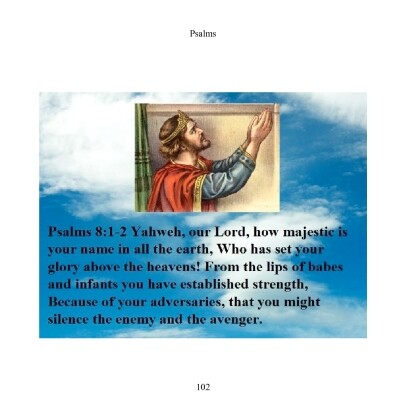 Psalms

Psalms 8:1-2 Yahweh, our Lord, how majestic is your name in all the earth, Who has set your glory above the heavens! From the lips of babes and infants you have established strength, Because of your adversaries, that you might silence the enemy and the avenger.

102